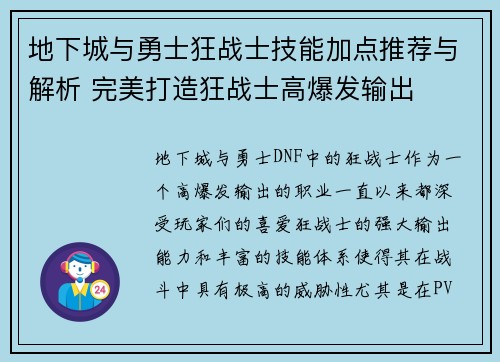 地下城与勇士狂战士技能加点推荐与解析 完美打造狂战士高爆发输出

地下城与勇士DNF中的狂战士作为一个高爆发输出的职业一直以来都深受玩家们的喜爱狂战士的强大输出能力和丰富的技能体系使得其在战斗中具有极高的威胁性尤其是在PV

24